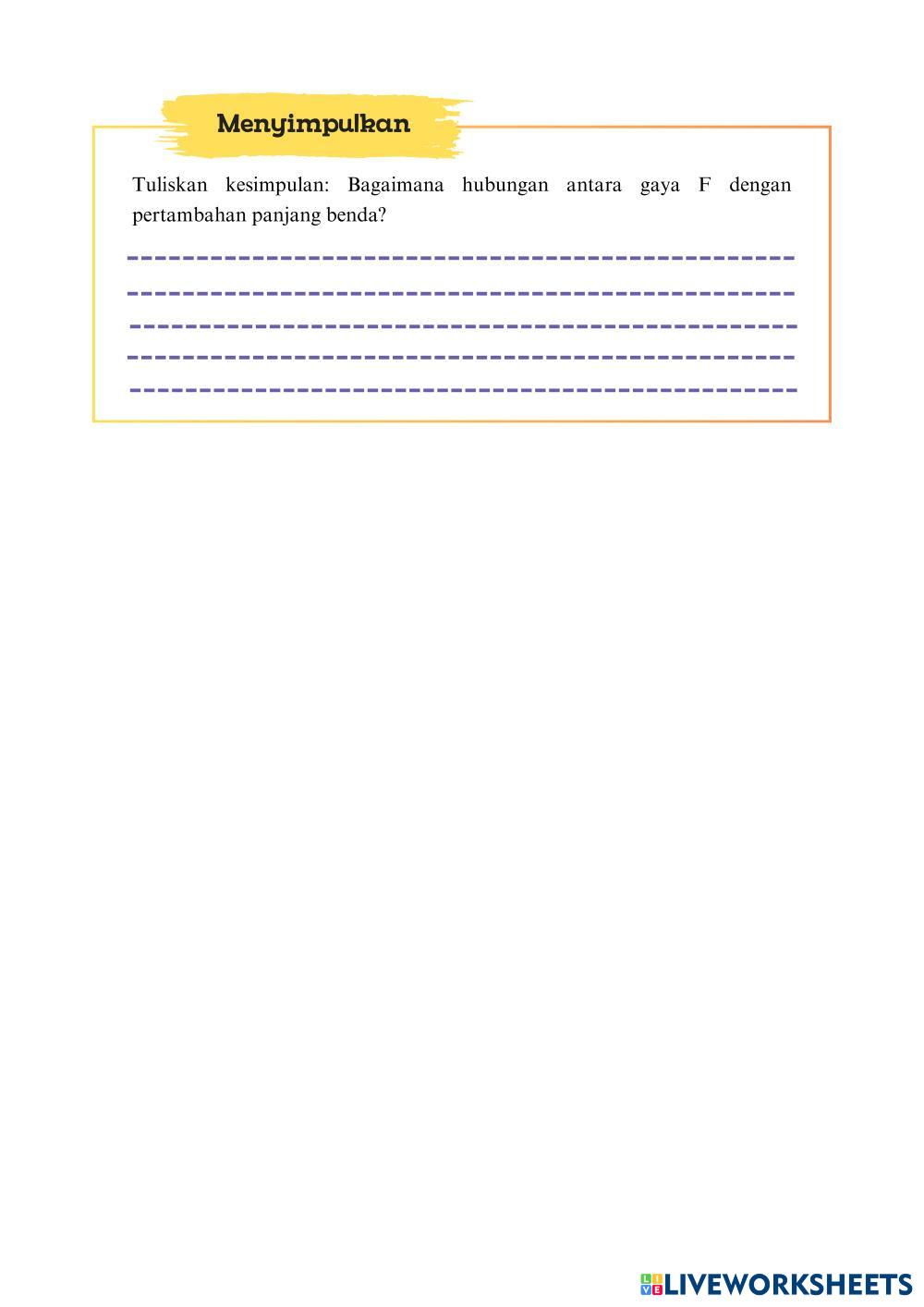 Menyimpulkan

Tuliskan kesimpulan: Bagaimana hubungan antara gaya F dengan pertambahan panjang benda?

____
____
____
____
____

LIVEWORKSHEETS